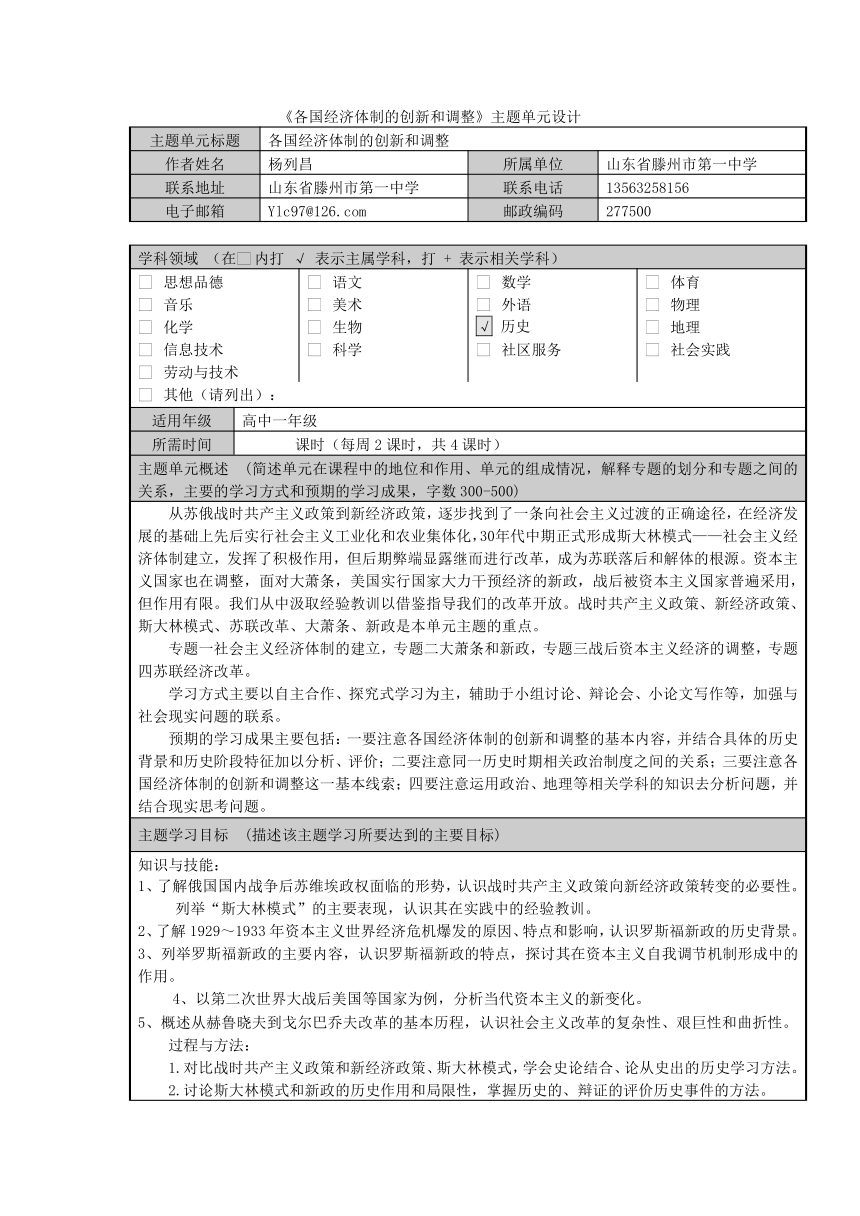 《各国经济体制的创新和调整》主题单元设计

| 主题单元标题 | 各国经济体制的创新和调整 | | |
|---|---|---|---|
| 作者姓名 | 杨列昌 | 所属单位 | 山东省滕州市第一中学 |
| 联系地址 | 山东省滕州市第一中学 | 联系电话 | 13563258156 |
| 电子邮箱 | Ylc97@126.com | 邮政编码 | 277500 |

学科领域 （在□内打 √ 表示主属学科，打 + 表示相关学科）

| | | | |
|---|---|---|---|
| □ 思想品德 | □ 语文 | □ 数学 | □ 体育 |
| □ 音乐 | □ 美术 | □ 外语 | □ 物理 |
| □ 化学 | □ 生物 | √ 历史 | □ 地理 |
| □ 信息技术 | □ 科学 | □ 社区服务 | □ 社会实践 |
| □ 劳动与技术 | | | |
| □ 其他（请列出）： | | | |

| 适用年级 | 高中一年级 |
|---|---|
| 所需时间 | 课时（每周 2 课时，共 4 课时） |

主题单元概述 （简述单元在课程中的地位和作用、单元的组成情况，解释专题的划分和专题之间的关系，主要的学习方式和预期的学习成果，字数 300-500）

从苏俄战时共产主义政策到新经济政策，逐步找到了一条向社会主义过渡的正确途径，在经济发展的基础上先后实行社会主义工业化和农业集体化，30年代中期正式形成斯大林模式——社会主义经济体制建立，发挥了积极作用，但后期弊端显露继而进行改革，成为苏联落后和解体的根源。资本主义国家也在调整，面对大萧条，美国实行国家大力干预经济的新政，战后被资本主义国家普遍采用，但作用有限。我们从中汲取经验教训以借鉴指导我们的改革开放。战时共产主义政策、新经济政策、斯大林模式、苏联改革、大萧条、新政是本单元主题的重点。

专题一社会主义经济体制的建立，专题二大萧条和新政，专题三战后资本主义经济的调整，专题四苏联经济改革。

学习方式主要以自主合作、探究式学习为主，辅助于小组讨论、辩论会、小论文写作等，加强与社会现实问题的联系。

预期的学习成果主要包括：一要注意各国经济体制的创新和调整的基本内容，并结合具体的历史背景和历史阶段特征加以分析、评价；二要注意同一历史时期相关政治制度之间的关系；三要注意各国经济体制的创新和调整这一基本线索；四要注意运用政治、地理等相关学科的知识去分析问题，并结合现实思考问题。

主题学习目标 （描述该主题学习所要达到的主要目标）

知识与技能：
1、了解俄国国内战争后苏维埃政权面临的形势，认识战时共产主义政策向新经济政策转变的必要性。列举“斯大林模式”的主要表现，认识其在实践中的经验教训。
2、了解 1929～1933 年资本主义世界经济危机爆发的原因、特点和影响，认识罗斯福新政的历史背景。
3、列举罗斯福新政的主要内容，认识罗斯福新政的特点，探讨其在资本主义自我调节机制形成中的作用。
4、以第二次世界大战后美国等国家为例，分析当代资本主义的新变化。
5、概述从赫鲁晓夫到戈尔巴乔夫改革的基本历程，认识社会主义改革的复杂性、艰巨性和曲折性。
过程与方法：
1.对比战时共产主义政策和新经济政策、斯大林模式，学会史论结合、论从史出的历史学习方法。
2.讨论斯大林模式和新政的历史作用和局限性，掌握历史的、辩证的评价历史事件的方法。